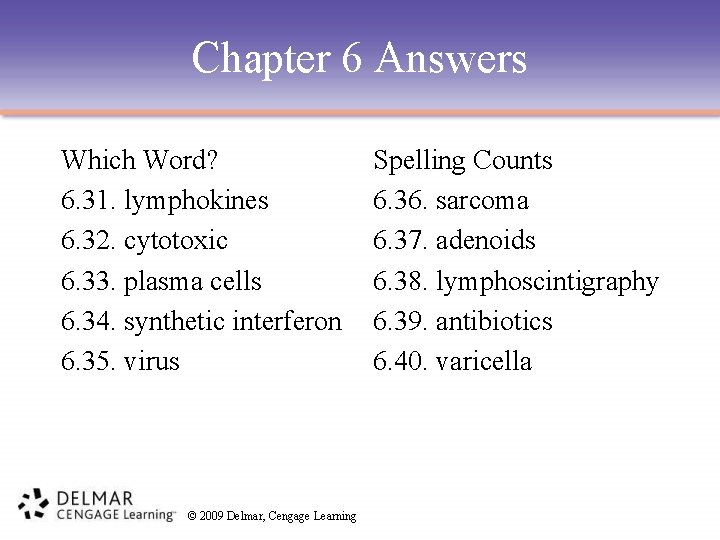 Chapter 6 Answers

Which Word?
6.31. lymphokines
6.32. cytotoxic
6.33. plasma cells
6.34. synthetic interferon
6.35. virus

Spelling Counts
6.36. sarcoma
6.37. adenoids
6.38. lymphoscintigraphy
6.39. antibiotics
6.40. varicella

DELMAR
CENGAGE Learning™ © 2009 Delmar, Cengage Learning